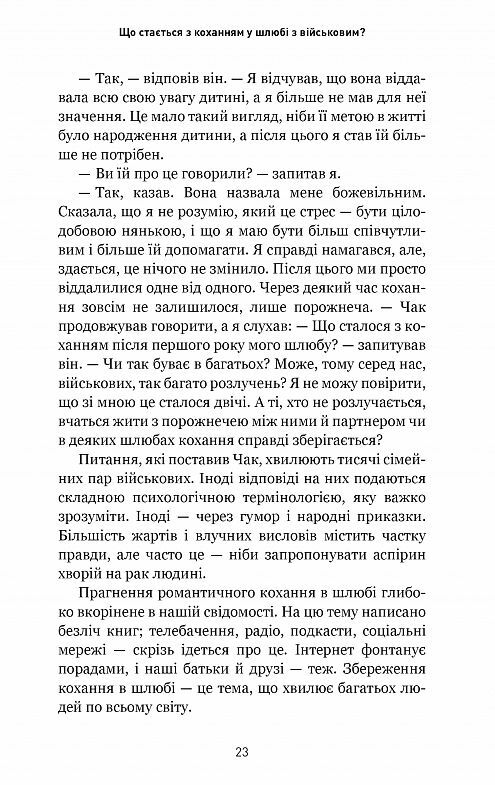 Що стається з коханням у шлюбі з військовим?

— Так, — відповів він. — Я відчував, що вона віддавала всю свою увагу дитині, а я більше не мав для неї значення. Це мало такий вигляд, ніби її метою в житті було народження дитини, а після цього я став їй більше не потрібен.

— Ви їй про це говорили? — запитав я.

— Так, казав. Вона назвала мене божевільним. Сказала, що я не розумію, який це стрес — бути цілодобовою нянькою, і що я маю бути більш співчутливим і більше їй допомагати. Я справді намагався, але, здається, це нічого не змінило. Після цього ми просто віддалилися одне від одного. Через деякий час кохання зовсім не залишилося, лише порожнеча. — Чак продовжував говорити, а я слухав: — Що сталося з коханням після першого року мого шлюбу? — запитував він. — Чи так буває в багатьох? Може, тому серед нас, військових, так багато розлучень? Я не можу повірити, що зі мною це сталося двічі. А ті, хто не розлучається, вчаться жити з порожнечею між ними й партнером чи в деяких шлюбах кохання справді зберігається?

Питання, які поставив Чак, хвилюють тисячі сімейних пар військових. Іноді відповіді на них подаються складною психологічною термінологією, яку важко зрозуміти. Іноді — через гумор і народні приказки. Більшість жартів і влучних висловів містить частку правди, але часто це — ніби запропонувати аспірин хворій на рак людині.

Прагнення романтичного кохання в шлюбі глибоко вкорінене в нашій свідомості. На цю тему написано безліч книг; телебачення, радіо, подкасти, соціальні мережі — скрізь ідеться про це. Інтернет фонтанує порадами, і наші батьки й друзі — теж. Збереження кохання в шлюбі — це тема, що хвилює багатьох людей по всьому світу.

23